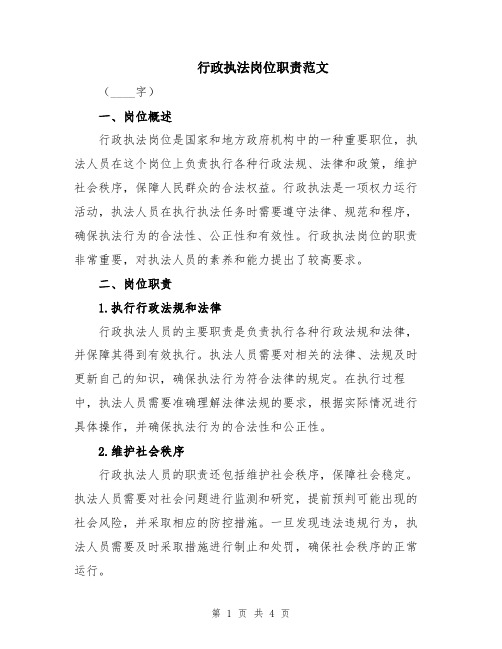 行政执法岗位职责范文

（____字）

一、岗位概述

行政执法岗位是国家和地方政府机构中的一种重要职位，执法人员在这个岗位上负责执行各种行政法规、法律和政策，维护社会秩序，保障人民群众的合法权益。行政执法是一项权力运行活动，执法人员在执行执法任务时需要遵守法律、规范和程序，确保执法行为的合法性、公正性和有效性。行政执法岗位的职责非常重要，对执法人员的素养和能力提出了较高要求。

二、岗位职责

1.执行行政法规和法律

行政执法人员的主要职责是负责执行各种行政法规和法律，并保障其得到有效执行。执法人员需要对相关的法律、法规及时更新自己的知识，确保执法行为符合法律的规定。在执行过程中，执法人员需要准确理解法律法规的要求，根据实际情况进行具体操作，并确保执法行为的合法性和公正性。

2.维护社会秩序

行政执法人员的职责还包括维护社会秩序，保障社会稳定。执法人员需要对社会问题进行监测和研究，提前预判可能出现的社会风险，并采取相应的防控措施。一旦发现违法违规行为，执法人员需要及时采取措施进行制止和处罚，确保社会秩序的正常运行。

第 1 页 共 4 页